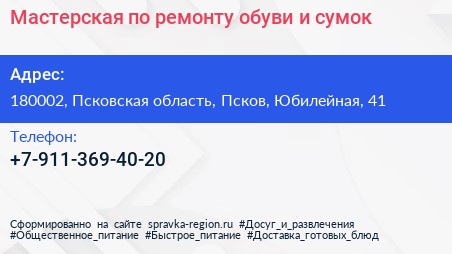 Мастерская по ремонту обуви и сумок

Адрес:

180002, Псковская область, Псков, Юбилейная, 41

Телефон:

+7-911-369-40-20

Сформированно на сайте spravka-region.ru #Досуг_и_развлечения #Общественное_питание #Быстрое_питание #Доставка_готовых_блюд